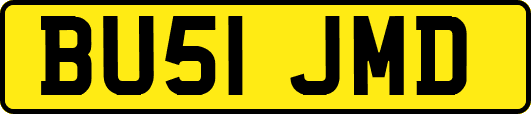 BU51 JMD